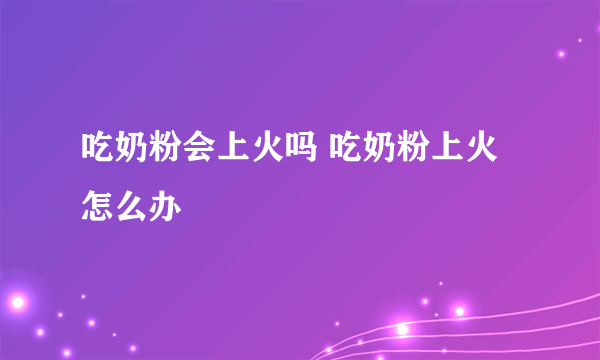 吃奶粉会上火吗 吃奶粉上火怎么办